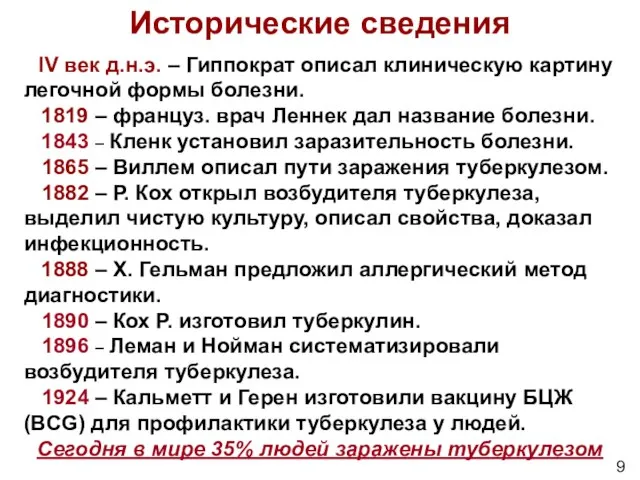 Исторические сведения

IV век д.н.э. – Гиппократ описал клиническую картину легочной формы болезни.

1819 – француз. врач Леннек дал название болезни.

1843 – Кленк установил заразительность болезни.

1865 – Виллем описал пути заражения туберкулезом.

1882 – Р. Кох открыл возбудителя туберкулеза, выделил чистую культуру, описал свойства, доказал инфекционность.

1888 – Х. Гельман предложил аллергический метод диагностики.

1890 – Кох Р. изготовил туберкулин.

1896 – Леман и Нойман систематизировали возбудителя туберкулеза.

1924 – Кальметт и Герен изготовили вакцину БЦЖ (BCG) для профилактики туберкулеза у людей.

Сегодня в мире 35% людей заражены туберкулезом

9